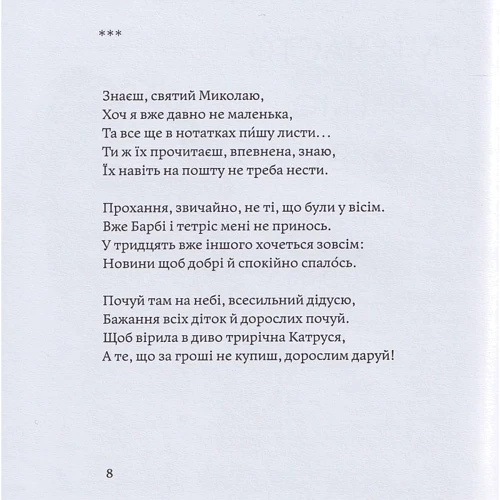 ***

Знаєш, святий Миколаю,
Хоч я вже давно не маленька,
Та все ще в нотатках пи́шу листи...
Ти ж їх прочитаєш, впевнена, знаю,
Їх навіть на пошту не треба нести.

Прохання, звичайно, не ті, що були у вісім.
Вже Барбі і тетріс мені не принось.
У тридцять вже іншого хочеться зовсім:
Новини щоб добрі й спокійно спало́сь.

Почуй там на небі, всесильний дідусю,
Бажання всіх діток й дорослих почуй.
Щоб вірила в диво трирічна Катруся,
А те, що за гроші не купиш, дорослим даруй!

8